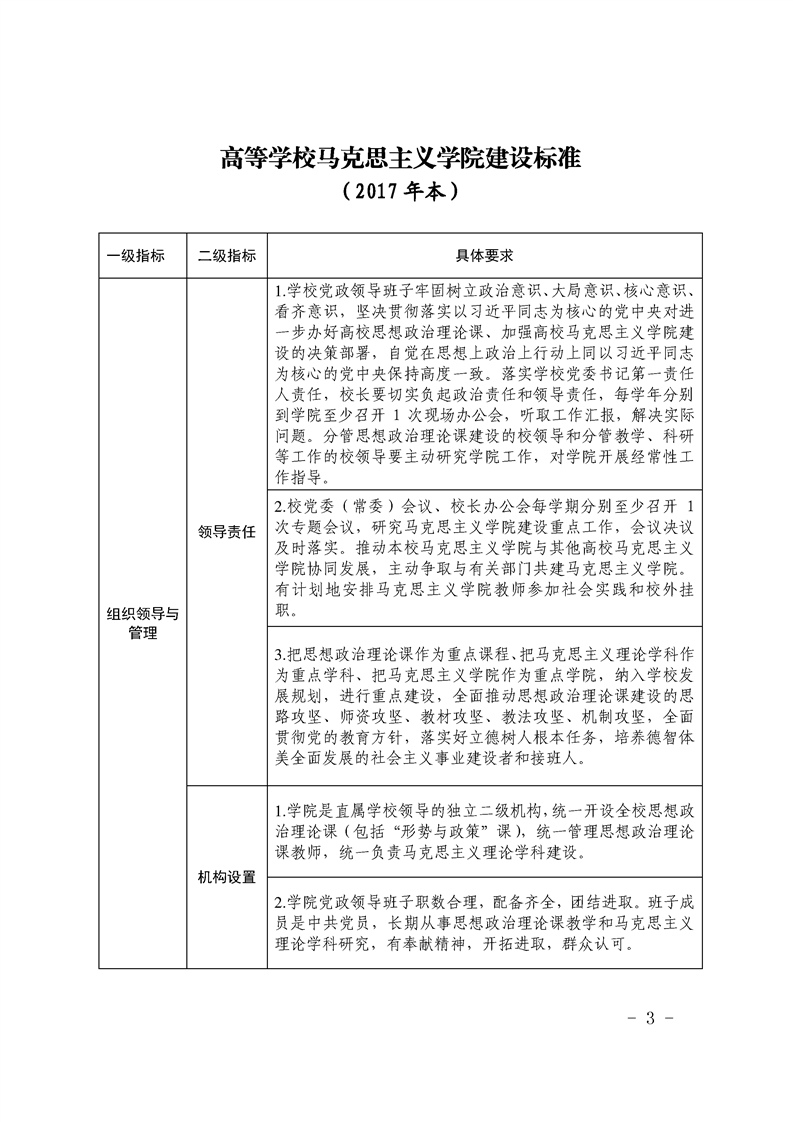 高等学校马克思主义学院建设标准
（2017 年本）

| 一级指标 | 二级指标 | 具体要求 |
|---|---|---|
| 组织领导与管理 | 领导责任 | 1.学校党政领导班子牢固树立政治意识、大局意识、核心意识、看齐意识，坚决贯彻落实以习近平同志为核心的党中央对进一步办好高校思想政治理论课、加强高校马克思主义学院建设的决策部署，自觉在思想上政治上行动上同以习近平同志为核心的党中央保持高度一致。落实学校党委书记第一责任人责任，校长要切实负起政治责任和领导责任，每学年分别到学院至少召开 1 次现场办公会，听取工作汇报，解决实际问题。分管思想政治理论课建设的校领导和分管教学、科研等工作的校领导要主动研究学院工作，对学院开展经常性工作指导。 |
| | | 2.校党委（常委）会议、校长办公会每学期分别至少召开 1 次专题会议，研究马克思主义学院建设重点工作，会议决议及时落实。推动本校马克思主义学院与其他高校马克思主义学院协同发展，主动争取与有关部门共建马克思主义学院。有计划地安排马克思主义学院教师参加社会实践和校外挂职。 |
| | | 3.把思想政治理论课作为重点课程、把马克思主义理论学科作为重点学科、把马克思主义学院作为重点学院，纳入学校发展规划，进行重点建设，全面推动思想政治理论课建设的思路攻坚、师资攻坚、教材攻坚、教法攻坚、机制攻坚，全面贯彻党的教育方针，落实好立德树人根本任务，培养德智体美全面发展的社会主义事业建设者和接班人。 |
| | 机构设置 | 1.学院是直属学校领导的独立二级机构，统一开设全校思想政治理论课（包括“形势与政策”课），统一管理思想政治理论课教师，统一负责马克思主义理论学科建设。 |
| | | 2.学院党政领导班子职数合理，配备齐全，团结进取。班子成员是中共党员，长期从事思想政治理论课教学和马克思主义理论学科研究，有奉献精神，开拓进取，群众认可。 |

- 3 -